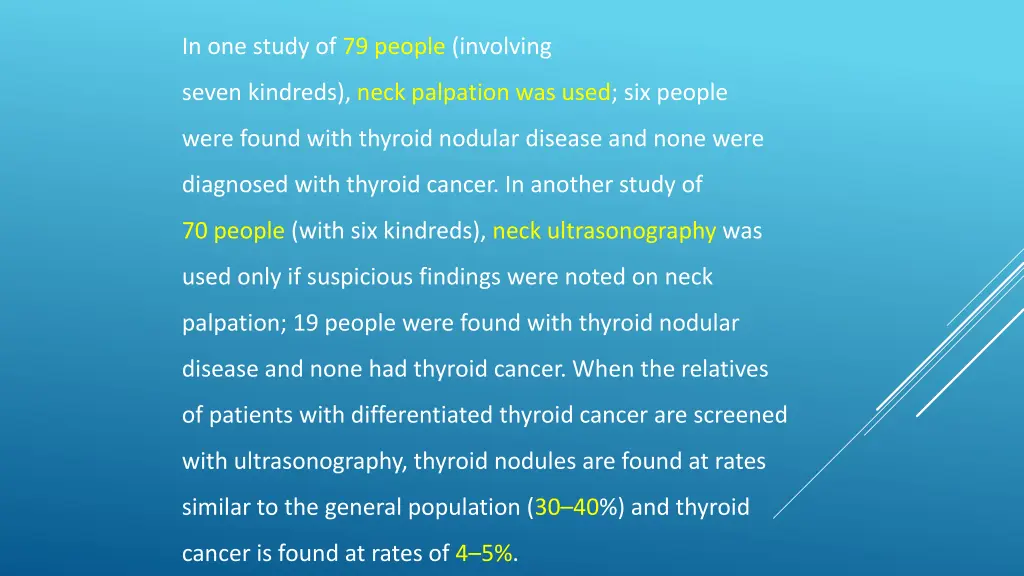 In one study of 79 people (involving seven kindreds), neck palpation was used; six people were found with thyroid nodular disease and none were diagnosed with thyroid cancer. In another study of 70 people (with six kindreds), neck ultrasonography was used only if suspicious findings were noted on neck palpation; 19 people were found with thyroid nodular disease and none had thyroid cancer. When the relatives of patients with differentiated thyroid cancer are screened with ultrasonography, thyroid nodules are found at rates similar to the general population (30–40%) and thyroid cancer is found at rates of 4–5%.